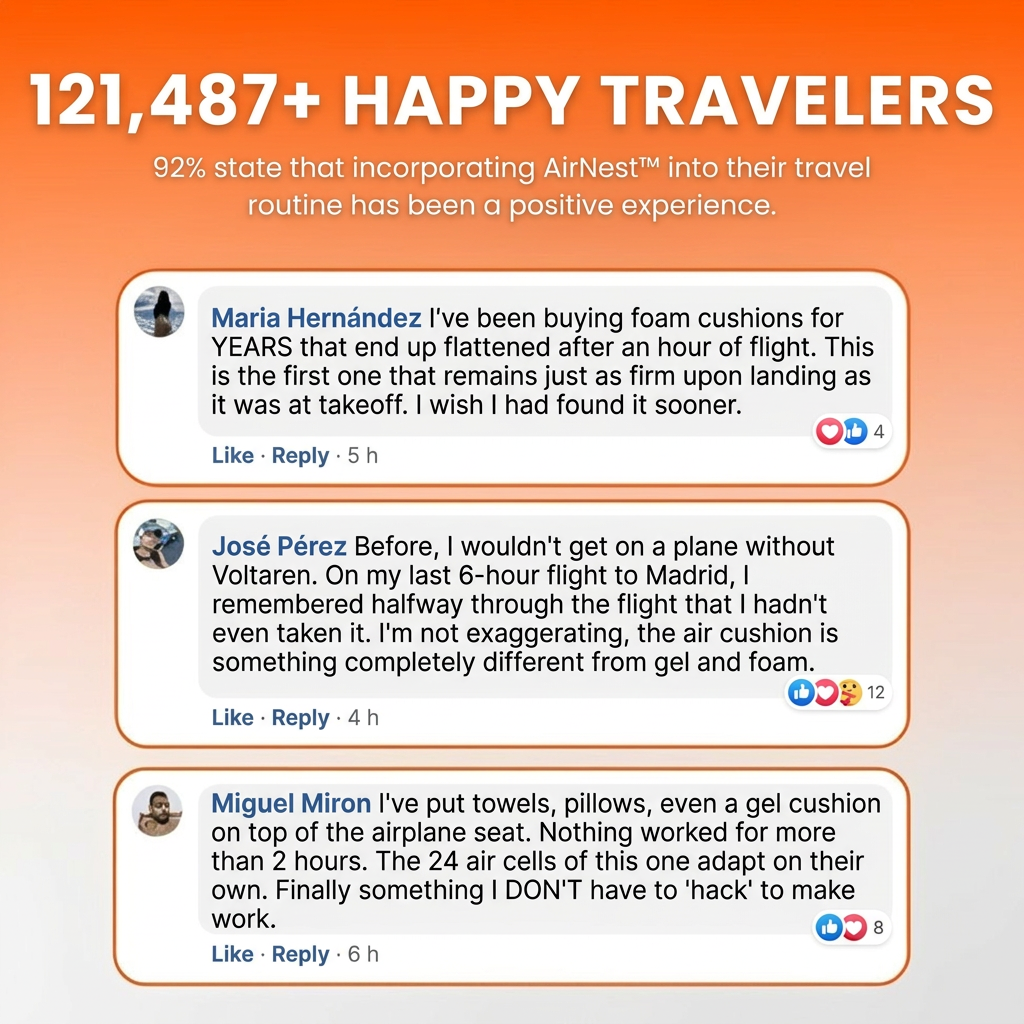 121,487+ HAPPY TRAVELERS

92% state that incorporating AirNest™ into their travel routine has been a positive experience.

Maria Hernández I've been buying foam cushions for YEARS that end up flattened after an hour of flight. This is the first one that remains just as firm upon landing as it was at takeoff. I wish I had found it sooner.

4

Like · Reply · 5 h

José Pérez Before, I wouldn't get on a plane without Voltaren. On my last 6-hour flight to Madrid, I remembered halfway through the flight that I hadn't even taken it. I'm not exaggerating, the air cushion is something completely different from gel and foam.

12

Like · Reply · 4 h

Miguel Miron I've put towels, pillows, even a gel cushion on top of the airplane seat. Nothing worked for more than 2 hours. The 24 air cells of this one adapt on their own. Finally something I DON'T have to 'hack' to make work.

8

Like · Reply · 6 h